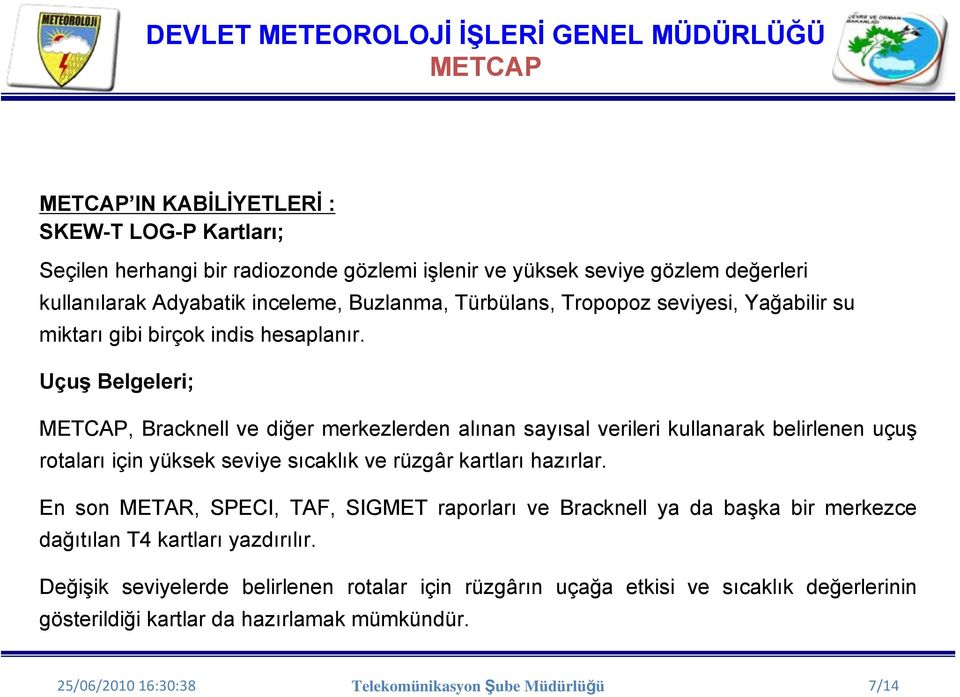 METEOROLOJİ

DEVLET METEOROLOJİ İŞLERİ GENEL MÜDÜRLÜĞÜ
METCAP

ÇEVRE VE ORMAN BAKANLIĞI

METCAP'IN KABİLİYETLERİ :
SKEW-T LOG-P Kartları;

Seçilen herhangi bir radiozonde gözlemi işlenir ve yüksek seviye gözlem değerleri kullanılarak Adyabatik inceleme, Buzlanma, Türbülans, Tropopoz seviyesi, Yağabilir su miktarı gibi birçok indis hesaplanır.

Uçuş Belgeleri;

METCAP, Bracknell ve diğer merkezlerden alınan sayısal verileri kullanarak belirlenen uçuş rotaları için yüksek seviye sıcaklık ve rüzgâr kartları hazırlar.

En son METAR, SPECI, TAF, SIGMET raporları ve Bracknell ya da başka bir merkezce dağıtılan T4 kartları yazdırılır.

Değişik seviyelerde belirlenen rotalar için rüzgârın uçağa etkisi ve sıcaklık değerlerinin gösterildiği kartlar da hazırlamak mümkündür.

25/06/2010 16:30:38 Telekomünikasyon Şube Müdürlüğü 7/14